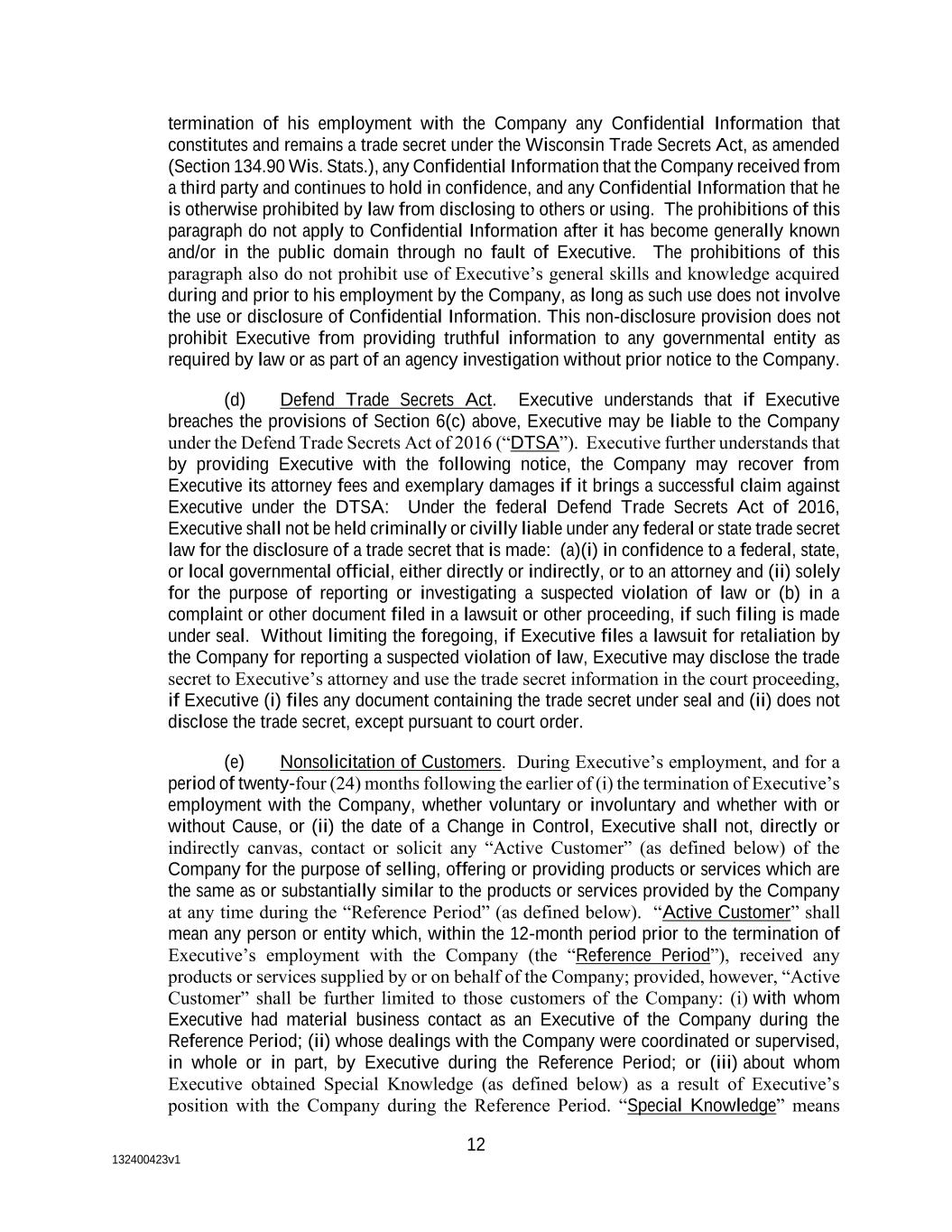 termination of his employment with the Company any Confidential Information that constitutes and remains a trade secret under the Wisconsin Trade Secrets Act, as amended (Section 134.90 Wis. Stats.), any Confidential Information that the Company received from a third party and continues to hold in confidence, and any Confidential Information that he is otherwise prohibited by law from disclosing to others or using. The prohibitions of this paragraph do not apply to Confidential Information after it has become generally known and/or in the public domain through no fault of Executive. The prohibitions of this paragraph also do not prohibit use of Executive's general skills and knowledge acquired during and prior to his employment by the Company, as long as such use does not involve the use or disclosure of Confidential Information. This non-disclosure provision does not prohibit Executive from providing truthful information to any governmental entity as required by law or as part of an agency investigation without prior notice to the Company.

(d) Defend Trade Secrets Act. Executive understands that if Executive breaches the provisions of Section 6(c) above, Executive may be liable to the Company under the Defend Trade Secrets Act of 2016 ("DTSA"). Executive further understands that by providing Executive with the following notice, the Company may recover from Executive its attorney fees and exemplary damages if it brings a successful claim against Executive under the DTSA: Under the federal Defend Trade Secrets Act of 2016, Executive shall not be held criminally or civilly liable under any federal or state trade secret law for the disclosure of a trade secret that is made: (a)(i) in confidence to a federal, state, or local governmental official, either directly or indirectly, or to an attorney and (ii) solely for the purpose of reporting or investigating a suspected violation of law or (b) in a complaint or other document filed in a lawsuit or other proceeding, if such filing is made under seal. Without limiting the foregoing, if Executive files a lawsuit for retaliation by the Company for reporting a suspected violation of law, Executive may disclose the trade secret to Executive's attorney and use the trade secret information in the court proceeding, if Executive (i) files any document containing the trade secret under seal and (ii) does not disclose the trade secret, except pursuant to court order.

(e) Nonsolicitation of Customers. During Executive's employment, and for a period of twenty-four (24) months following the earlier of (i) the termination of Executive's employment with the Company, whether voluntary or involuntary and whether with or without Cause, or (ii) the date of a Change in Control, Executive shall not, directly or indirectly canvas, contact or solicit any "Active Customer" (as defined below) of the Company for the purpose of selling, offering or providing products or services which are the same as or substantially similar to the products or services provided by the Company at any time during the "Reference Period" (as defined below). "Active Customer" shall mean any person or entity which, within the 12-month period prior to the termination of Executive's employment with the Company (the "Reference Period"), received any products or services supplied by or on behalf of the Company; provided, however, "Active Customer" shall be further limited to those customers of the Company: (i) with whom Executive had material business contact as an Executive of the Company during the Reference Period; (ii) whose dealings with the Company were coordinated or supervised, in whole or in part, by Executive during the Reference Period; or (iii) about whom Executive obtained Special Knowledge (as defined below) as a result of Executive's position with the Company during the Reference Period. "Special Knowledge" means

12

132400423v1